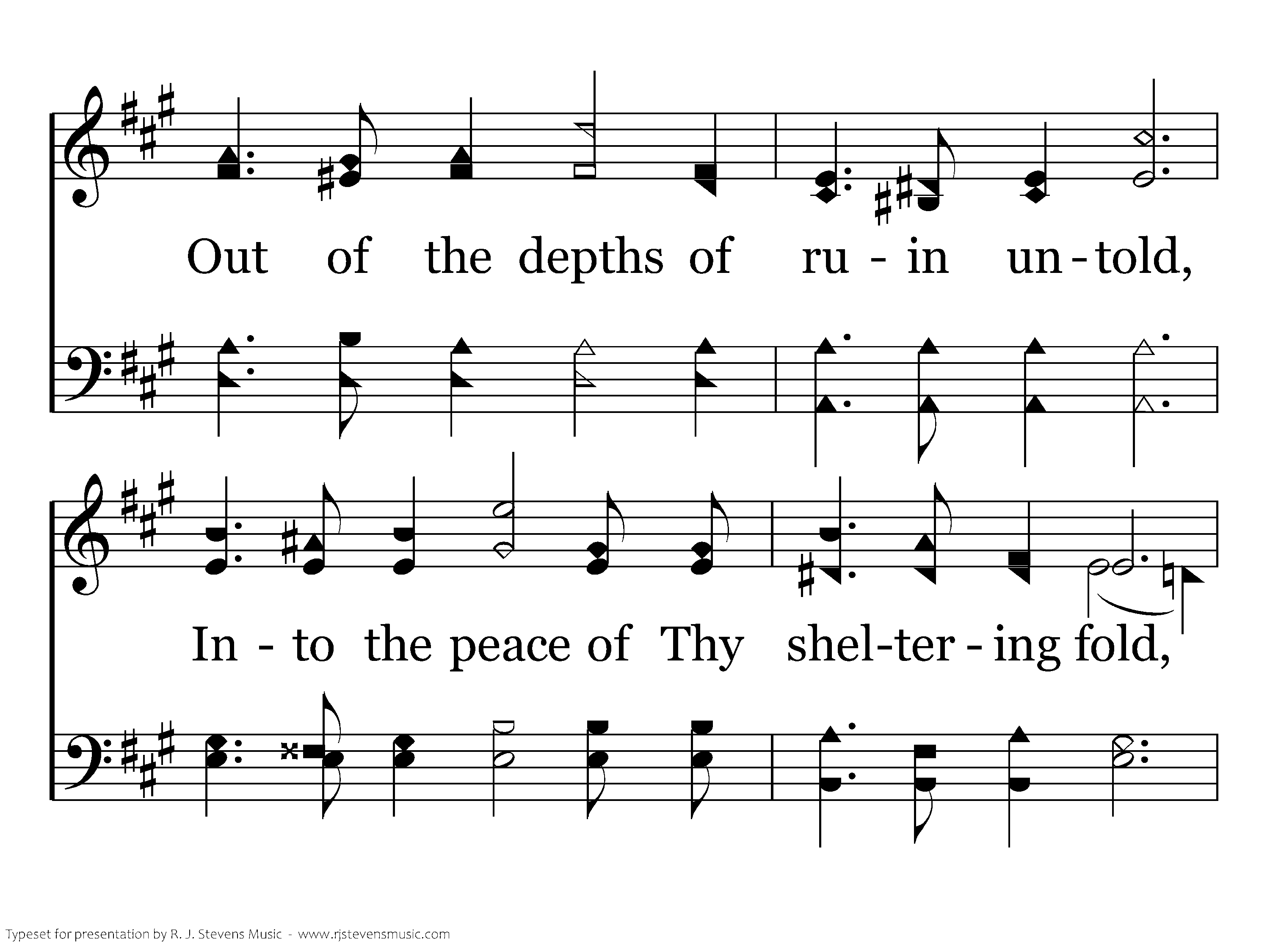 Out of the depths of ru - in un - told,

In - to the peace of Thy shel-ter - ing fold,

Typeset for presentation by R. J. Stevens Music - www.rjstevensmusic.com